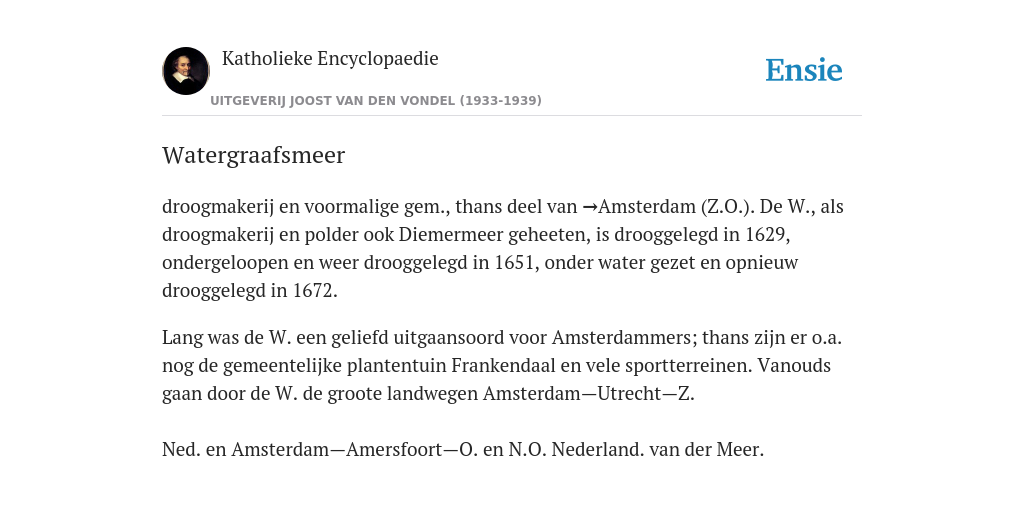 Katholieke Encyclopaedie

Ensie

UITGEVERIJ JOOST VAN DEN VONDEL (1933-1939)

Watergraafsmeer

droogmakerij en voormalige gem., thans deel van →Amsterdam (Z.O.). De W., als droogmakerij en polder ook Diemermeer geheeten, is drooggelegd in 1629, ondergeloopen en weer drooggelegd in 1651, onder water gezet en opnieuw drooggelegd in 1672.

Lang was de W. een geliefd uitgaansoord voor Amsterdammers; thans zijn er o.a. nog de gemeentelijke plantentuin Frankendaal en vele sportterreinen. Vanouds gaan door de W. de groote landwegen Amsterdam—Utrecht—Z.

Ned. en Amsterdam—Amersfoort—O. en N.O. Nederland. van der Meer.